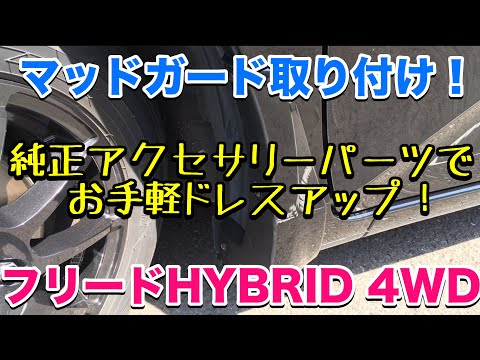 マッドガード取り付け！

純正アクセサリーパーツでお手軽ドレスアップ！

フリードHYBRID 4WD